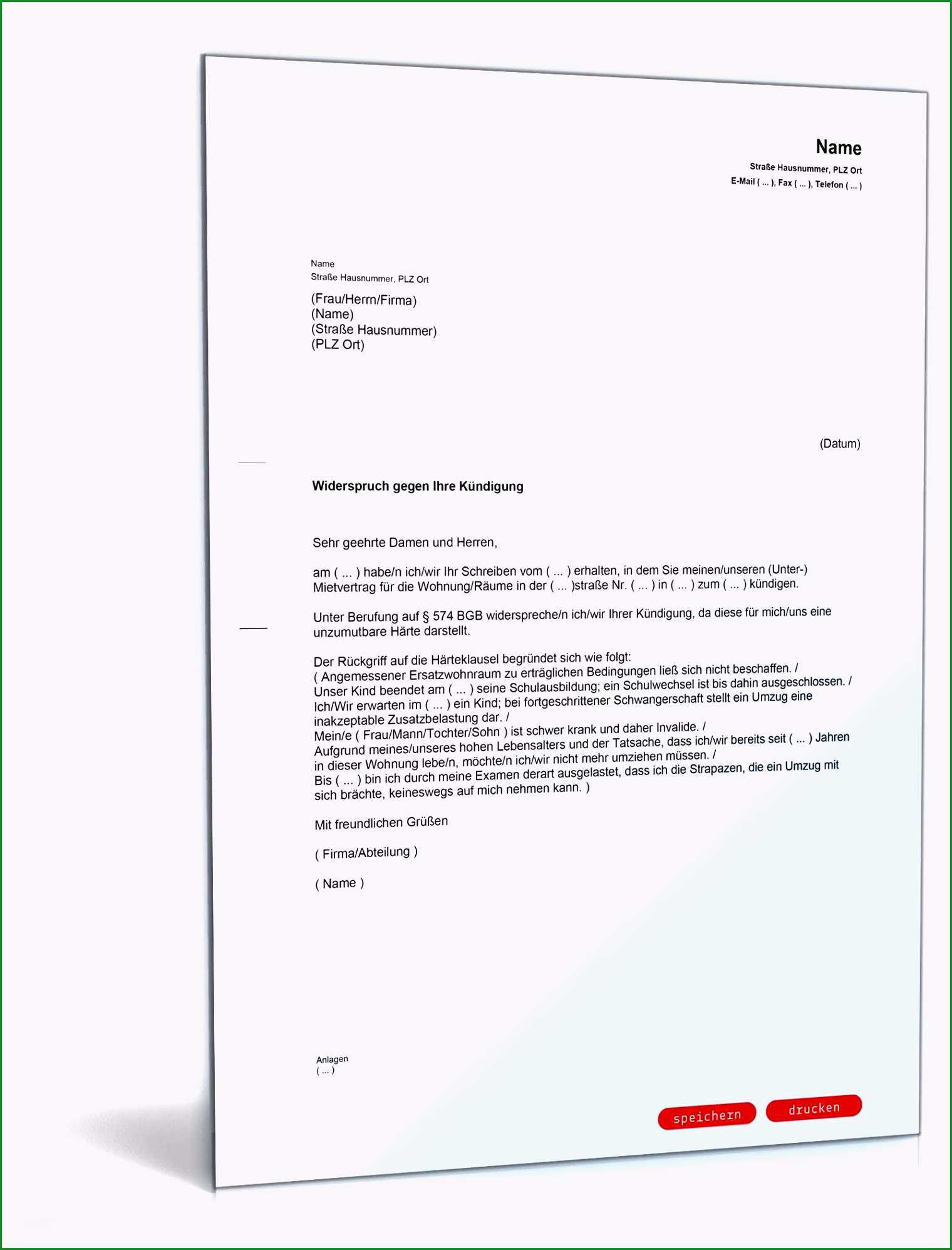 Name
Straße Hausnummer, PLZ Ort
E-Mail ( ... ), Fax ( ... ), Telefon ( ... )

Name
Straße Hausnummer, PLZ Ort

(Frau/Herrn/Firma)
(Name)
(Straße Hausnummer)
(PLZ Ort)

(Datum)

Widerspruch gegen Ihre Kündigung

Sehr geehrte Damen und Herren,

am ( ... ) habe/n ich/wir Ihr Schreiben vom ( ... ) erhalten, in dem Sie meinen/unseren (Unter-) Mietvertrag für die Wohnung/Räume in der ( ... )straße Nr. ( ... ) in ( ... ) zum ( ... ) kündigen.

Unter Berufung auf § 574 BGB widerspreche/n ich/wir Ihrer Kündigung, da diese für mich/uns eine unzumutbare Härte darstellt.

Der Rückgriff auf die Härteklausel begründet sich wie folgt:
( Angemessener Ersatzwohnraum zu erträglichen Bedingungen ließ sich nicht beschaffen. /
Unser Kind beendet am ( ... ) seine Schulausbildung; ein Schulwechsel ist bis dahin ausgeschlossen. /
Ich/Wir erwarten im ( ... ) ein Kind; bei fortgeschrittener Schwangerschaft stellt ein Umzug eine inakzeptable Zusatzbelastung dar. /
Mein/e ( Frau/Mann/Tochter/Sohn ) ist schwer krank und daher Invalide. /
Aufgrund meines/unseres hohen Lebensalters und der Tatsache, dass ich/wir bereits seit ( ... ) Jahren in dieser Wohnung lebe/n, möchte/n ich/wir nicht mehr umziehen müssen. /
Bis ( ... ) bin ich durch meine Examen derart ausgelastet, dass ich die Strapazen, die ein Umzug mit sich brächte, keineswegs auf mich nehmen kann. )

Mit freundlichen Grüßen

( Firma/Abteilung )

( Name )

Anlagen
( ... )

speichern
drucken